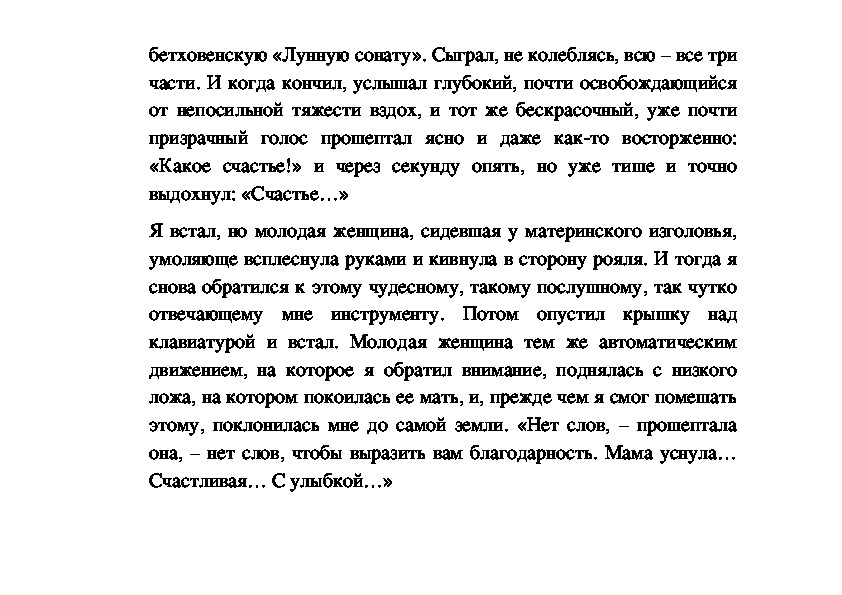 бетховенскую «Лунную сонату». Сыграл, не колеблясь, всю – все три части. И когда кончил, услышал глубокий, почти освобождающийся от непосильной тяжести вздох, и тот же бескрасочный, уже почти призрачный голос прошептал ясно и даже как-то восторженно: «Какое счастье!» и через секунду опять, но уже тише и точно выдохнул: «Счастье…»

Я встал, но молодая женщина, сидевшая у материнского изголовья, умоляюще всплеснула руками и кивнула в сторону рояля. И тогда я снова обратился к этому чудесному, такому послушному, так чутко отвечающему мне инструменту. Потом опустил крышку над клавиатурой и встал. Молодая женщина тем же автоматическим движением, на которое я обратил внимание, поднялась с низкого ложа, на котором покоилась ее мать, и, прежде чем я смог помешать этому, поклонилась мне до самой земли. «Нет слов, – прошептала она, – нет слов, чтобы выразить вам благодарность. Мама уснула… Счастливая… С улыбкой…»